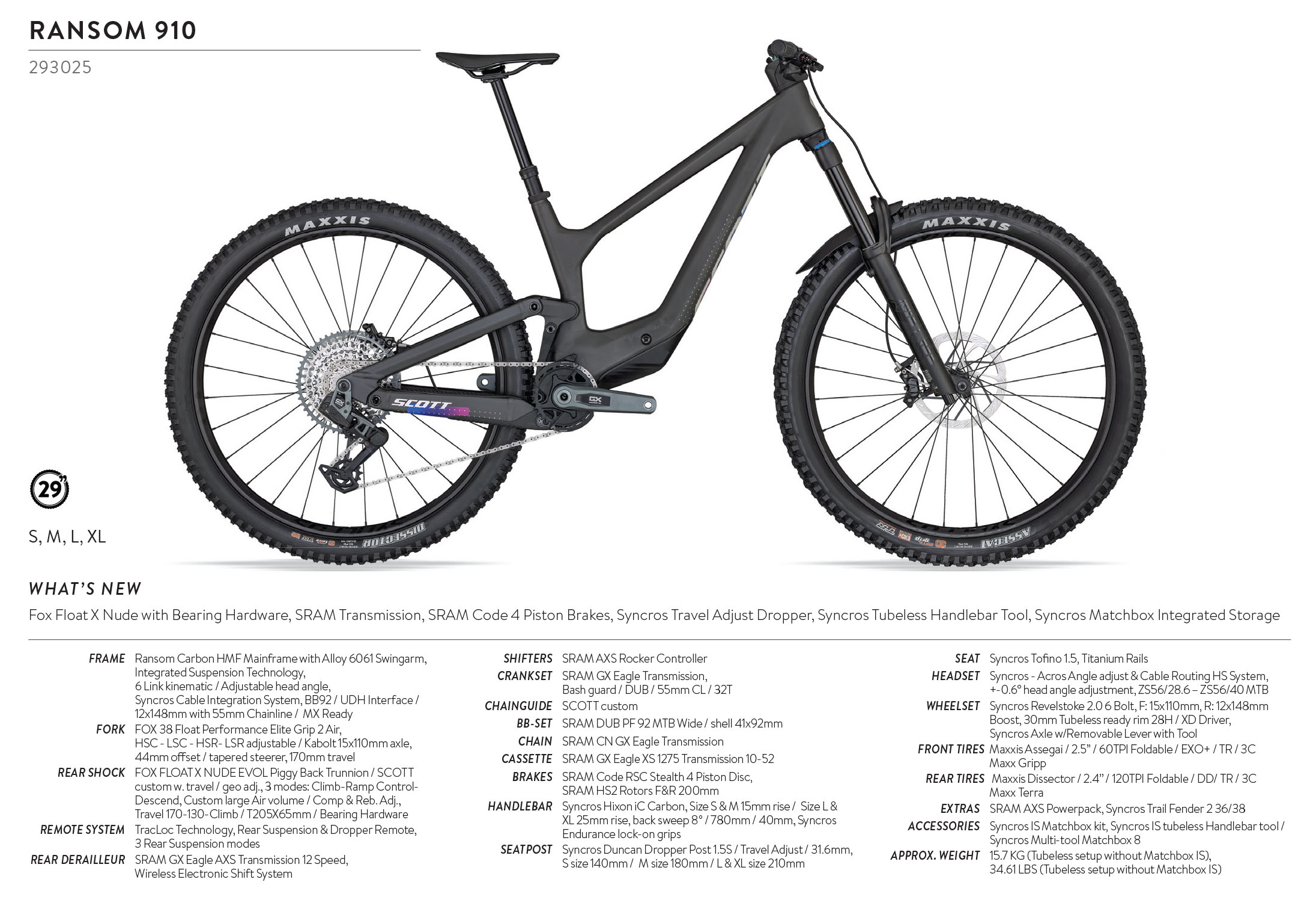 RANSOM 910

293025

MAXXIS

MAXXIS

SCOTT

GX

DISSECTOR

ASSEGAI

29"

S, M, L, XL

WHAT'S NEW

Fox Float X Nude with Bearing Hardware, SRAM Transmission, SRAM Code 4 Piston Brakes, Syncros Travel Adjust Dropper, Syncros Tubeless Handlebar Tool, Syncros Matchbox Integrated Storage

FRAME Ransom Carbon HMF Mainframe with Alloy 6061 Swingarm, Integrated Suspension Technology, 6 Link kinematic / Adjustable head angle, Syncros Cable Integration System, BB92 / UDH Interface / 12x148mm with 55mm Chainline / MX Ready
FORK FOX 38 Float Performance Elite Grip 2 Air, HSC - LSC - HSR- LSR adjustable / Kabolt 15x110mm axle, 44mm offset / tapered steerer, 170mm travel
REAR SHOCK FOX FLOAT X NUDE EVOL Piggy Back Trunnion / SCOTT custom w. travel / geo adj., 3 modes: Climb-Ramp Control-Descend, Custom large Air volume / Comp & Reb. Adj., Travel 170-130-Climb / T205X65mm / Bearing Hardware
REMOTE SYSTEM TracLoc Technology, Rear Suspension & Dropper Remote, 3 Rear Suspension modes
REAR DERAILLEUR SRAM GX Eagle AXS Transmission 12 Speed, Wireless Electronic Shift System

SHIFTERS SRAM AXS Rocker Controller
CRANKSET SRAM GX Eagle Transmission, Bash guard / DUB / 55mm CL / 32T
CHAINGUIDE SCOTT custom
BB-SET SRAM DUB PF 92 MTB Wide / shell 41x92mm
CHAIN SRAM CN GX Eagle Transmission
CASSETTE SRAM GX Eagle XS 1275 Transmission 10-52
BRAKES SRAM Code RSC Stealth 4 Piston Disc, SRAM HS2 Rotors F&R 200mm
HANDLEBAR Syncros Hixon iC Carbon, Size S & M 15mm rise / Size L & XL 25mm rise, back sweep 8° / 780mm / 40mm, Syncros Endurance lock-on grips
SEATPOST Syncros Duncan Dropper Post 1.5S / Travel Adjust / 31.6mm, S size 140mm / M size 180mm / L & XL size 210mm

SEAT Syncros Tofino 1.5, Titanium Rails
HEADSET Syncros - Acros Angle adjust & Cable Routing HS System, +-0.6° head angle adjustment, ZS56/28.6 – ZS56/40 MTB
WHEELSET Syncros Revelstoke 2.0 6 Bolt, F: 15x110mm, R: 12x148mm Boost, 30mm Tubeless ready rim 28H / XD Driver, Syncros Axle w/Removable Lever with Tool
FRONT TIRES Maxxis Assegai / 2.5" / 60TPI Foldable / EXO+ / TR / 3C Maxx Gripp
REAR TIRES Maxxis Dissector / 2.4" / 120TPI Foldable / DD/ TR / 3C Maxx Terra
EXTRAS SRAM AXS Powerpack, Syncros Trail Fender 2 36/38
ACCESSORIES Syncros IS Matchbox kit, Syncros IS tubeless Handlebar tool / Syncros Multi-tool Matchbox 8
APPROX. WEIGHT 15.7 KG (Tubeless setup without Matchbox IS), 34.61 LBS (Tubeless setup without Matchbox IS)